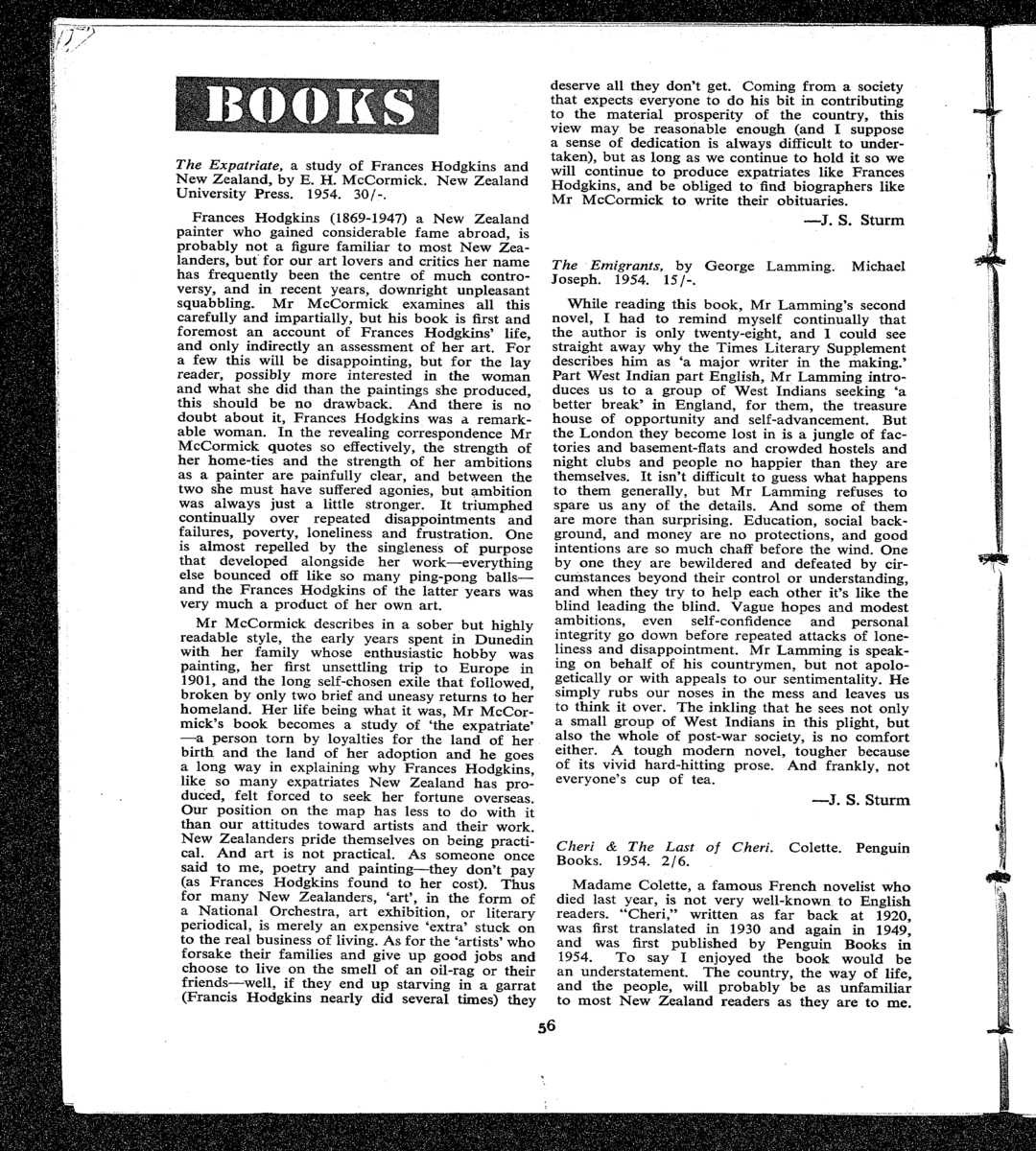 BOOKS

The Expatriate, a study of Frances Hodgkins and New Zealand, by E. H. McCormick. New Zealand University Press. 1954. 30/-.

Frances Hodgkins (1869-1947) a New Zealand painter who gained considerable fame abroad, is probably not a figure familiar to most New Zealanders, but for our art lovers and critics her name has frequently been the centre of much controversy, and in recent years, downright unpleasant squabbling. Mr McCormick examines all this carefully and impartially, but his book is first and foremost an account of Frances Hodgkins' life, and only indirectly an assessment of her art. For a few this will be disappointing, but for the lay reader, possibly more interested in the woman and what she did than the paintings she produced, this should be no drawback. And there is no doubt about it, Frances Hodgkins was a remarkable woman. In the revealing correspondence Mr McCormick quotes so effectively, the strength of her home-ties and the strength of her ambitions as a painter are painfully clear, and between the two she must have suffered agonies, but ambition was always just a little stronger. It triumphed continually over repeated disappointments and failures, poverty, loneliness and frustration. One is almost repelled by the singleness of purpose that developed alongside her work—everything else bounced off like so many ping-pong balls—and the Frances Hodgkins of the latter years was very much a product of her own art.

Mr McCormick describes in a sober but highly readable style, the early years spent in Dunedin with her family whose enthusiastic hobby was painting, her first unsettling trip to Europe in 1901, and the long self-chosen exile that followed, broken by only two brief and uneasy returns to her homeland. Her life being what it was, Mr McCormick's book becomes a study of 'the expatriate'—a person torn by loyalties for the land of her birth and the land of her adoption and he goes a long way in explaining why Frances Hodgkins, like so many expatriates New Zealand has produced, felt forced to seek her fortune overseas. Our position on the map has less to do with it than our attitudes toward artists and their work. New Zealanders pride themselves on being practical. And art is not practical. As someone once said to me, poetry and painting—they don't pay (as Frances Hodgkins found to her cost). Thus for many New Zealanders, 'art', in the form of a National Orchestra, art exhibition, or literary periodical, is merely an expensive 'extra' stuck on to the real business of living. As for the 'artists' who forsake their families and give up good jobs and choose to live on the smell of an oil-rag or their friends—well, if they end up starving in a garrat (Francis Hodgkins nearly did several times) they deserve all they don't get. Coming from a society that expects everyone to do his bit in contributing to the material prosperity of the country, this view may be reasonable enough (and I suppose a sense of dedication is always difficult to undertaken), but as long as we continue to hold it so we will continue to produce expatriates like Frances Hodgkins, and be obliged to find biographers like Mr McCormick to write their obituaries.

—J. S. Sturm

The Emigrants, by George Lamming. Michael Joseph. 1954. 15/-.

While reading this book, Mr Lamming's second novel, I had to remind myself continually that the author is only twenty-eight, and I could see straight away why the Times Literary Supplement describes him as 'a major writer in the making.' Part West Indian part English, Mr Lamming introduces us to a group of West Indians seeking 'a better break' in England, for them, the treasure house of opportunity and self-advancement. But the London they become lost in is a jungle of factories and basement-flats and crowded hostels and night clubs and people no happier than they are themselves. It isn't difficult to guess what happens to them generally, but Mr Lamming refuses to spare us any of the details. And some of them are more than surprising. Education, social background, and money are no protections, and good intentions are so much chaff before the wind. One by one they are bewildered and defeated by circumstances beyond their control or understanding, and when they try to help each other it's like the blind leading the blind. Vague hopes and modest ambitions, even self-confidence and personal integrity go down before repeated attacks of loneliness and disappointment. Mr Lamming is speaking on behalf of his countrymen, but not apologetically or with appeals to our sentimentality. He simply rubs our noses in the mess and leaves us to think it over. The inkling that he sees not only a small group of West Indians in this plight, but also the whole of post-war society, is no comfort either. A tough modern novel, tougher because of its vivid hard-hitting prose. And frankly, not everyone's cup of tea.

—J. S. Sturm

Cheri & The Last of Cheri. Colette. Penguin Books. 1954. 2/6.

Madame Colette, a famous French novelist who died last year, is not very well-known to English readers. "Cheri," written as far back at 1920, was first translated in 1930 and again in 1949, and was first published by Penguin Books in 1954. To say I enjoyed the book would be an understatement. The country, the way of life, and the people, will probably be as unfamiliar to most New Zealand readers as they are to me.

56